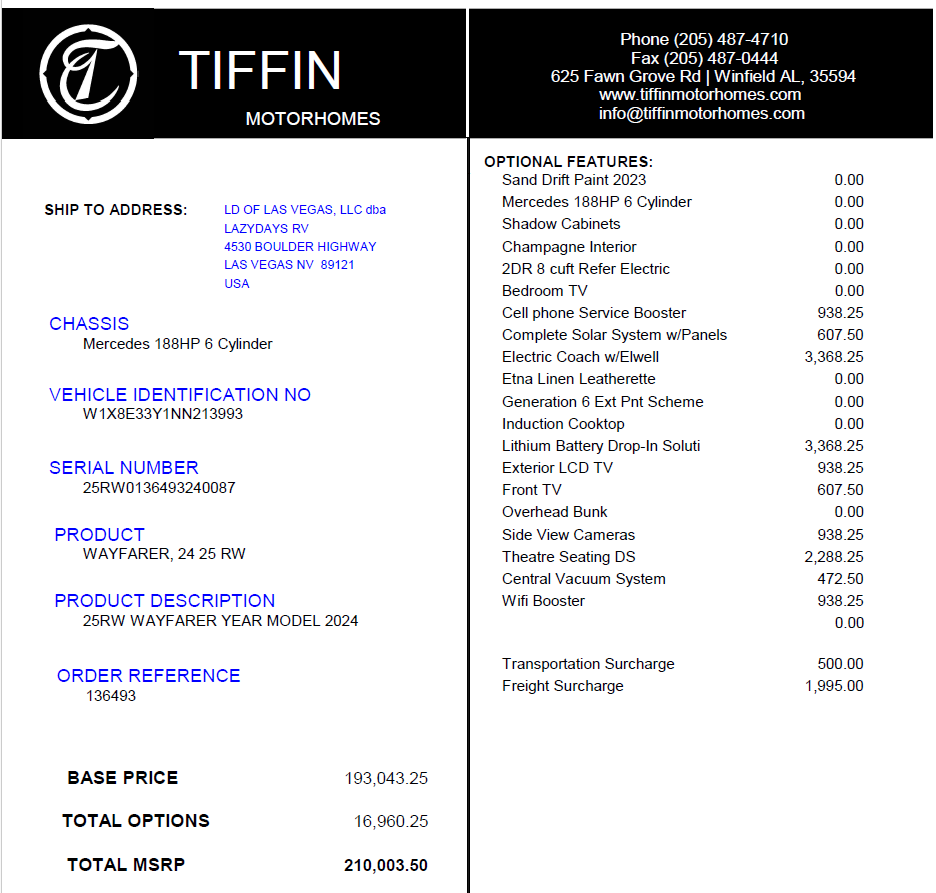 TIFFIN
MOTORHOMES

Phone (205) 487-4710
Fax (205) 487-0444
625 Fawn Grove Rd | Winfield AL, 35594
www.tiffinmotorhomes.com
info@tiffinmotorhomes.com

SHIP TO ADDRESS: LD OF LAS VEGAS, LLC dba
LAZYDAYS RV
4530 BOULDER HIGHWAY
LAS VEGAS NV 89121
USA

CHASSIS
Mercedes 188HP 6 Cylinder

VEHICLE IDENTIFICATION NO
W1X8E33Y1NN213993

SERIAL NUMBER
25RW0136493240087

PRODUCT
WAYFARER, 24 25 RW

PRODUCT DESCRIPTION
25RW WAYFARER YEAR MODEL 2024

ORDER REFERENCE
136493

BASE PRICE 193,043.25

TOTAL OPTIONS 16,960.25

TOTAL MSRP 210,003.50

OPTIONAL FEATURES:

| | |
|---|---|
| Sand Drift Paint 2023 | 0.00 |
| Mercedes 188HP 6 Cylinder | 0.00 |
| Shadow Cabinets | 0.00 |
| Champagne Interior | 0.00 |
| 2DR 8 cuft Refer Electric | 0.00 |
| Bedroom TV | 0.00 |
| Cell phone Service Booster | 938.25 |
| Complete Solar System w/Panels | 607.50 |
| Electric Coach w/Elwell | 3,368.25 |
| Etna Linen Leatherette | 0.00 |
| Generation 6 Ext Pnt Scheme | 0.00 |
| Induction Cooktop | 0.00 |
| Lithium Battery Drop-In Soluti | 3,368.25 |
| Exterior LCD TV | 938.25 |
| Front TV | 607.50 |
| Overhead Bunk | 0.00 |
| Side View Cameras | 938.25 |
| Theatre Seating DS | 2,288.25 |
| Central Vacuum System | 472.50 |
| Wifi Booster | 938.25 |
| | 0.00 |
| Transportation Surcharge | 500.00 |
| Freight Surcharge | 1,995.00 |